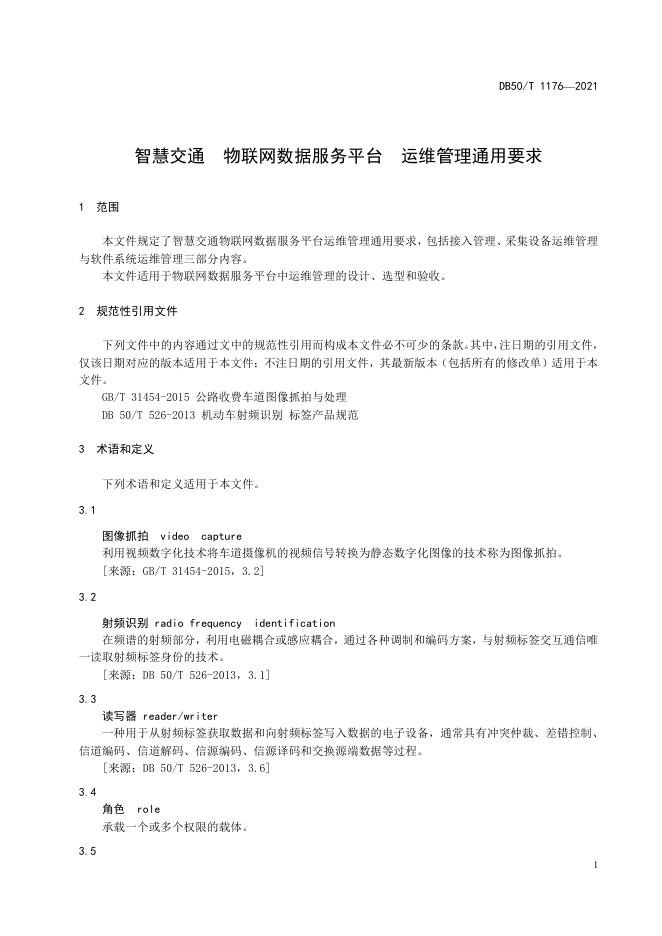 DB50/T 1176—2021

智慧交通　物联网数据服务平台　运维管理通用要求

1　范围

本文件规定了智慧交通物联网数据服务平台运维管理通用要求，包括接入管理、采集设备运维管理与软件系统运维管理三部分内容。

本文件适用于物联网数据服务平台中运维管理的设计、选型和验收。

2　规范性引用文件

下列文件中的内容通过文中的规范性引用而构成本文件必不可少的条款。其中，注日期的引用文件，仅该日期对应的版本适用于本文件；不注日期的引用文件，其最新版本（包括所有的修改单）适用于本文件。

GB/T 31454-2015 公路收费车道图像抓拍与处理

DB 50/T 526-2013 机动车射频识别 标签产品规范

3　术语和定义

下列术语和定义适用于本文件。

3.1

图像抓拍　video　capture

利用视频数字化技术将车道摄像机的视频信号转换为静态数字化图像的技术称为图像抓拍。

[来源：GB/T 31454-2015，3.2]

3.2

射频识别 radio frequency　identification

在频谱的射频部分，利用电磁耦合或感应耦合，通过各种调制和编码方案，与射频标签交互通信唯一读取射频标签身份的技术。

[来源：DB 50/T 526-2013，3.1]

3.3

读写器 reader/writer

一种用于从射频标签获取数据和向射频标签写入数据的电子设备，通常具有冲突仲裁、差错控制、信道编码、信道解码、信源编码、信源译码和交换源端数据等过程。

[来源：DB 50/T 526-2013，3.6]

3.4

角色　role

承载一个或多个权限的载体。

3.5

1